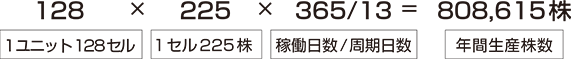 128 × 225 × 365/13 = 808,615株

1ユニット128セル

1セル225株

稼働日数/周期日数

年間生産株数